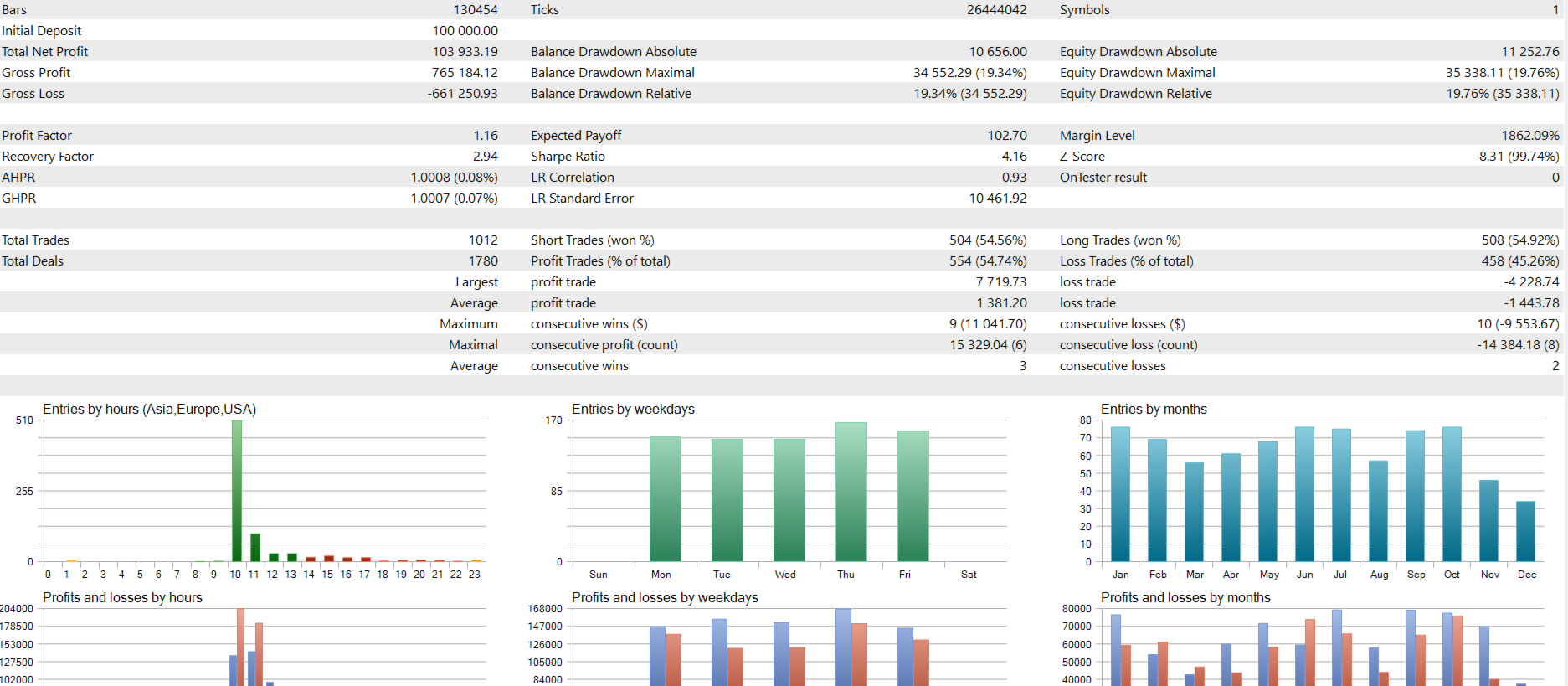 | Bars | 130454 | Ticks | 26444042 | Symbols | 1 |
|---|---|---|---|---|---|
| Initial Deposit | 100 000.00 | | | | |
| Total Net Profit | 103 933.19 | Balance Drawdown Absolute | 10 656.00 | Equity Drawdown Absolute | 11 252.76 |
| Gross Profit | 765 184.12 | Balance Drawdown Maximal | 34 552.29 (19.34%) | Equity Drawdown Maximal | 35 338.11 (19.76%) |
| Gross Loss | -661 250.93 | Balance Drawdown Relative | 19.34% (34 552.29) | Equity Drawdown Relative | 19.76% (35 338.11) |
| Profit Factor | 1.16 | Expected Payoff | 102.70 | Margin Level | 1862.09% |
| Recovery Factor | 2.94 | Sharpe Ratio | 4.16 | Z-Score | -8.31 (99.74%) |
| AHPR | 1.0008 (0.08%) | LR Correlation | 0.93 | OnTester result | 0 |
| GHPR | 1.0007 (0.07%) | LR Standard Error | 10 461.92 | | |
| Total Trades | 1012 | Short Trades (won %) | 504 (54.56%) | Long Trades (won %) | 508 (54.92%) |
| Total Deals | 1780 | Profit Trades (% of total) | 554 (54.74%) | Loss Trades (% of total) | 458 (45.26%) |
| | Largest | profit trade | 7 719.73 | loss trade | -4 228.74 |
| | Average | profit trade | 1 381.20 | loss trade | -1 443.78 |
| | Maximum | consecutive wins ($) | 9 (11 041.70) | consecutive losses ($) | 10 (-9 553.67) |
| | Maximal | consecutive profit (count) | 15 329.04 (6) | consecutive loss (count) | -14 384.18 (8) |
| | Average | consecutive wins | 3 | consecutive losses | 2 |

Entries by hours (Asia,Europe,USA)
510
255
0
0 1 2 3 4 5 6 7 8 9 10 11 12 13 14 15 16 17 18 19 20 21 22 23

Entries by weekdays
170
85
0
Sun Mon Tue Wed Thu Fri Sat

Entries by months
80 70 60 50 40 30 20 10 0
Jan Feb Mar Apr May Jun Jul Aug Sep Oct Nov Dec

Profits and losses by hours
204000
178500
153000
127500
102000

Profits and losses by weekdays
168000
147000
126000
105000
84000

Profits and losses by months
80000
70000
60000
50000
40000